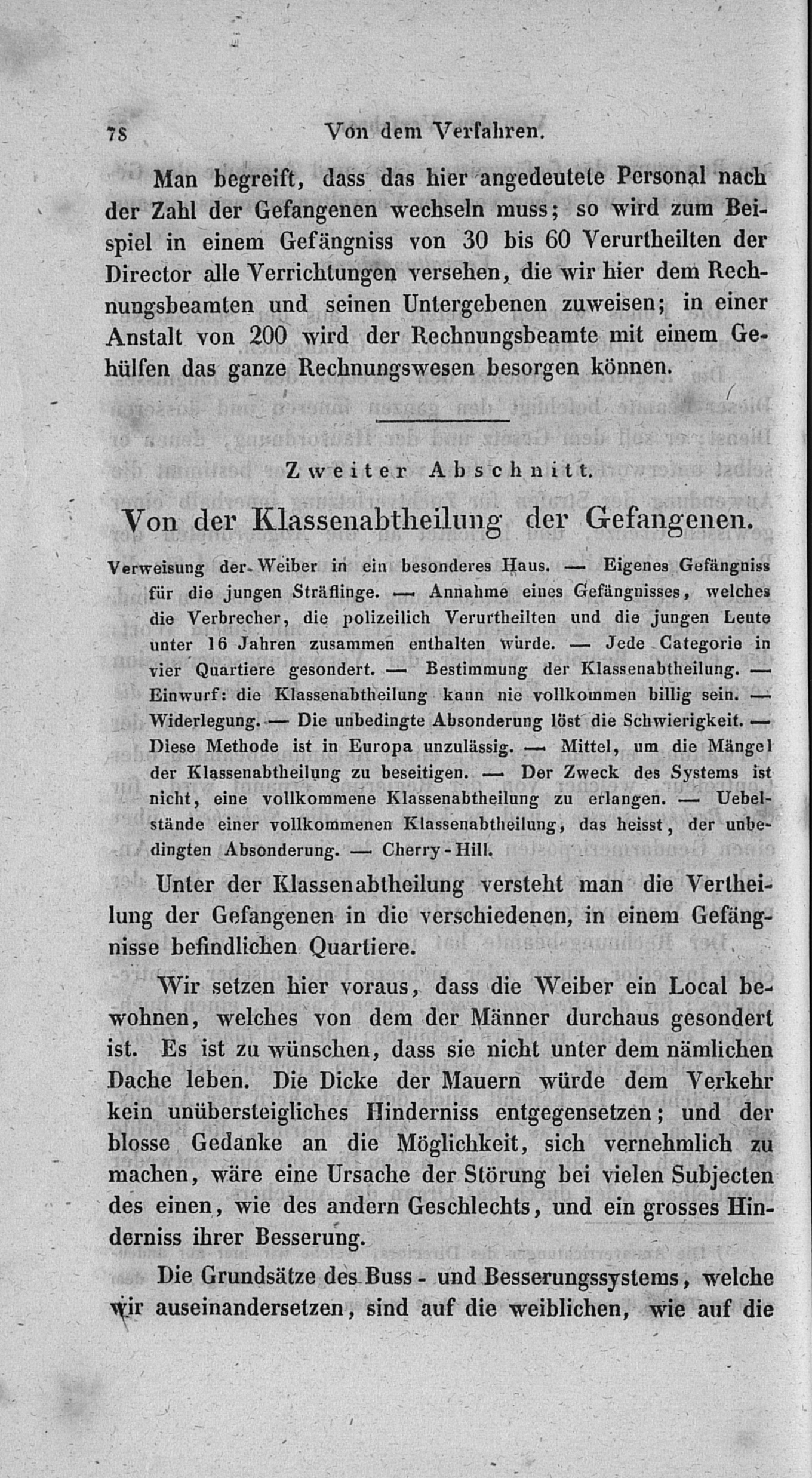 78 Von dem Verfahren.

Man begreift, dass das hier angedeutete Personal nach der Zahl der Gefangenen wechseln muss; so wird zum Beispiel in einem Gefängniss von 30 bis 60 Verurtheilten der Director alle Verrichtungen versehen, die wir hier dem Rechnungsbeamten und seinen Untergebenen zuweisen; in einer Anstalt von 200 wird der Rechnungsbeamte mit einem Gehülfen das ganze Rechnungswesen besorgen können.

Zweiter Abschnitt.

Von der Klassenabtheilung der Gefangenen.

Verweisung der Weiber in ein besonderes Haus. — Eigenes Gefängniss für die jungen Sträflinge. — Annahme eines Gefängnisses, welches die Verbrecher, die polizeilich Verurtheilten und die jungen Leute unter 16 Jahren zusammen enthalten würde. — Jede Categorie in vier Quartiere gesondert. — Bestimmung der Klassenabtheilung. — Einwurf: die Klassenabtheilung kann nie vollkommen billig sein. — Widerlegung. — Die unbedingte Absonderung löst die Schwierigkeit. — Diese Methode ist in Europa unzulässig. — Mittel, um die Mängel der Klassenabtheilung zu beseitigen. — Der Zweck des Systems ist nicht, eine vollkommene Klassenabtheilung zu erlangen. — Uebelstände einer vollkommenen Klassenabtheilung, das heisst, der unbedingten Absonderung. — Cherry-Hill.

Unter der Klassenabtheilung versteht man die Vertheilung der Gefangenen in die verschiedenen, in einem Gefängnisse befindlichen Quartiere.

Wir setzen hier voraus, dass die Weiber ein Local bewohnen, welches von dem der Männer durchaus gesondert ist. Es ist zu wünschen, dass sie nicht unter dem nämlichen Dache leben. Die Dicke der Mauern würde dem Verkehr kein unübersteigliches Hinderniss entgegensetzen; und der blosse Gedanke an die Möglichkeit, sich vernehmlich zu machen, wäre eine Ursache der Störung bei vielen Subjecten des einen, wie des andern Geschlechts, und ein grosses Hinderniss ihrer Besserung.

Die Grundsätze des Buss- und Besserungssystems, welche wir auseinandersetzen, sind auf die weiblichen, wie auf die